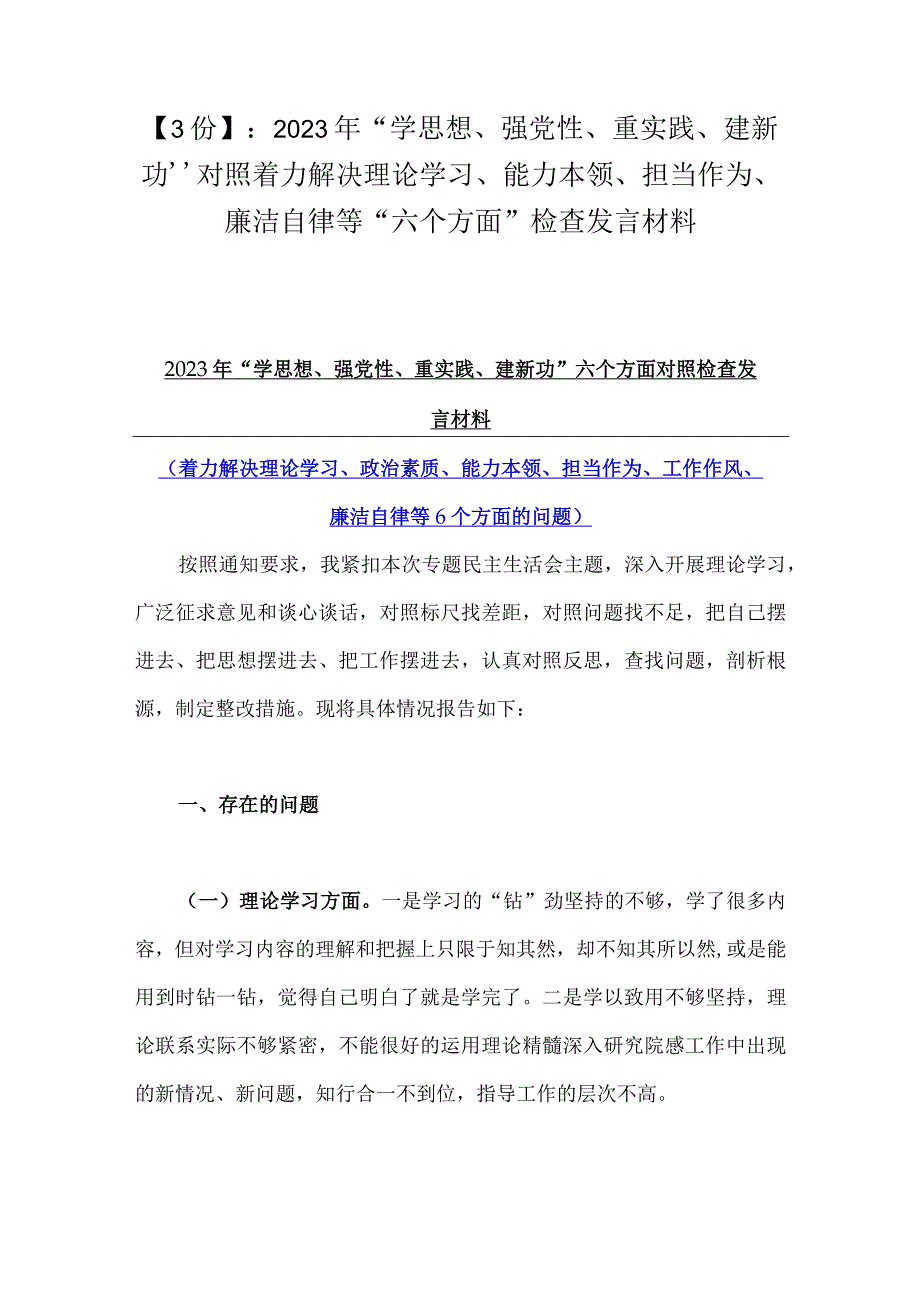 【3份】：2023年“学思想、强党性、重实践、建新功’’对照着力解决理论学习、能力本领、担当作为、廉洁自律等“六个方面”检查发言材料

2023年“学思想、强党性、重实践、建新功”六个方面对照检查发言材料

（着力解决理论学习、政治素质、能力本领、担当作为、工作作风、廉洁自律等6个方面的问题）

按照通知要求，我紧扣本次专题民主生活会主题，深入开展理论学习，广泛征求意见和谈心谈话，对照标尺找差距，对照问题找不足，把自己摆进去、把思想摆进去、把工作摆进去，认真对照反思，查找问题，剖析根源，制定整改措施。现将具体情况报告如下：

一、存在的问题

（一）理论学习方面。一是学习的“钻”劲坚持的不够，学了很多内容，但对学习内容的理解和把握上只限于知其然，却不知其所以然,或是能用到时钻一钻，觉得自己明白了就是学完了。二是学以致用不够坚持，理论联系实际不够紧密，不能很好的运用理论精髓深入研究院感工作中出现的新情况、新问题，知行合一不到位，指导工作的层次不高。